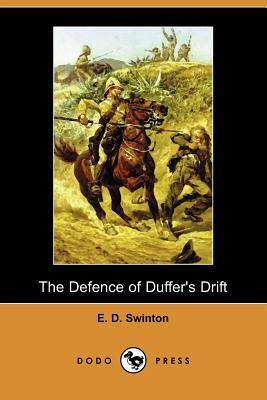 The Defence of Duffer's Drift

E. D. Swinton

DODO PRESS